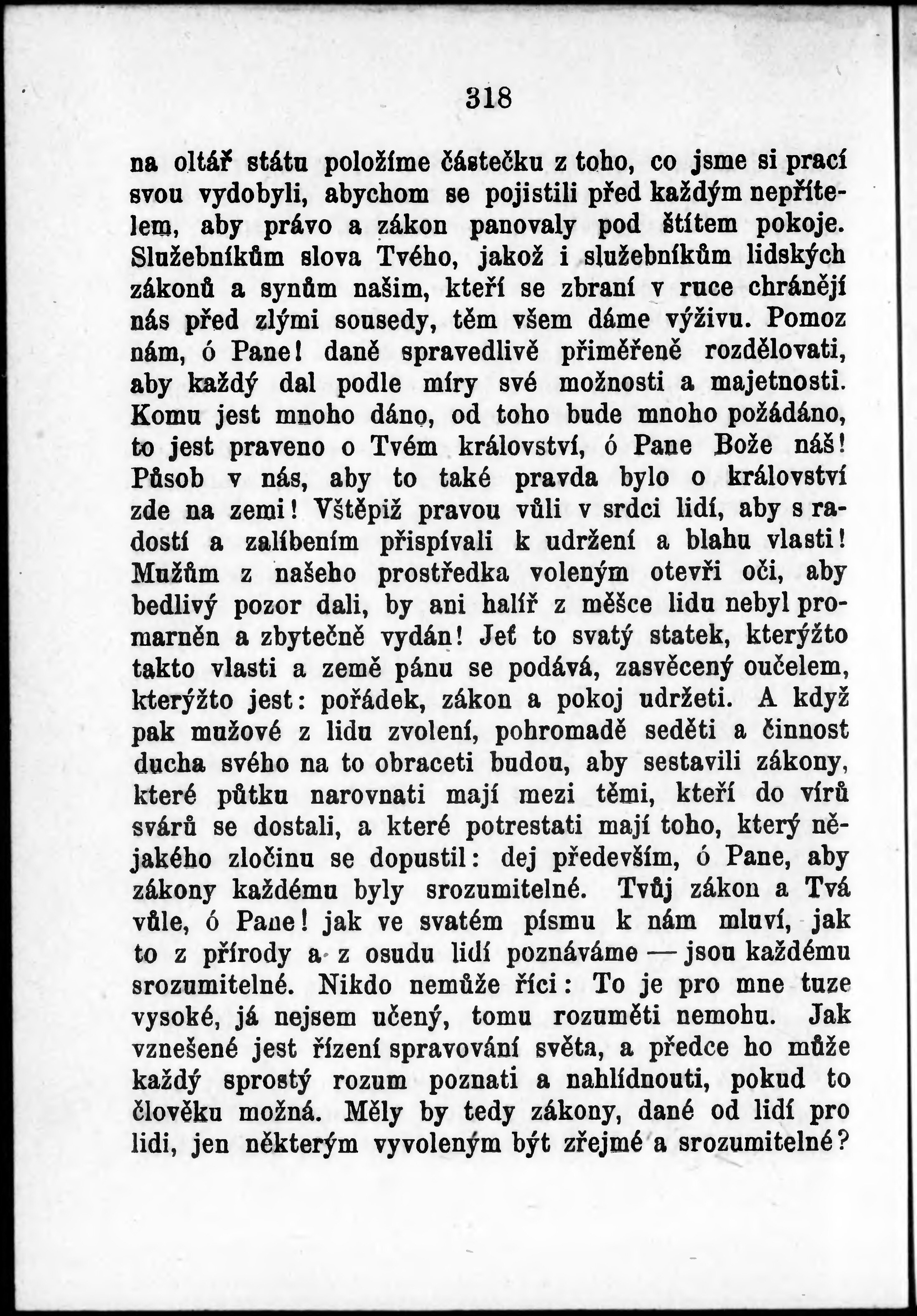 318

na oltář státu položíme částečku z toho, co jsme si prací svou vydobyli, abychom se pojistili před každým nepřítelem, aby právo a zákon panovaly pod štítem pokoje. Služebníkům slova Tvého, jakož i služebníkům lidských zákonů a synům našim, kteří se zbraní v ruce chránějí nás před zlými sousedy, těm všem dáme výživu. Pomoz nám, ó Pane! daně spravedlivě přiměřeně rozdělovati, aby každý dal podle míry své možnosti a majetnosti. Komu jest mnoho dáno, od toho bude mnoho požádáno, to jest praveno o Tvém království, ó Pane Bože náš! Působ v nás, aby to také pravda bylo o království zde na zemi! Vštěpiž pravou vůli v srdci lidí, aby s radostí a zalíbením přispívali k udržení a blahu vlasti! Mužům z našeho prostředka voleným otevři oči, aby bedlivý pozor dali, by ani halíř z měšce lidu nebyl promarněn a zbytečně vydán! Jeť to svatý statek, kterýžto takto vlasti a země pánu se podává, zasvěcený oučelem, kterýžto jest: pořádek, zákon a pokoj udržeti. A když pak mužové z lidu zvolení, pohromadě seděti a činnost ducha svého na to obraceti budou, aby sestavili zákony, které půtku narovnati mají mezi těmi, kteří do vírů svárů se dostali, a které potrestati mají toho, který nějakého zločinu se dopustil: dej především, ó Pane, aby zákony každému byly srozumitelné. Tvůj zákon a Tvá vůle, ó Pane! jak ve svatém písmu k nám mluví, jak to z přírody a z osudu lidí poznáváme — jsou každému srozumitelné. Nikdo nemůže říci: To je pro mne tuze vysoké, já nejsem učený, tomu rozuměti nemohu. Jak vznešené jest řízení spravování světa, a předce ho může každý sprostý rozum poznati a nahlídnouti, pokud to člověku možná. Měly by tedy zákony, dané od lidí pro lidi, jen některým vyvoleným být zřejmé a srozumitelné?